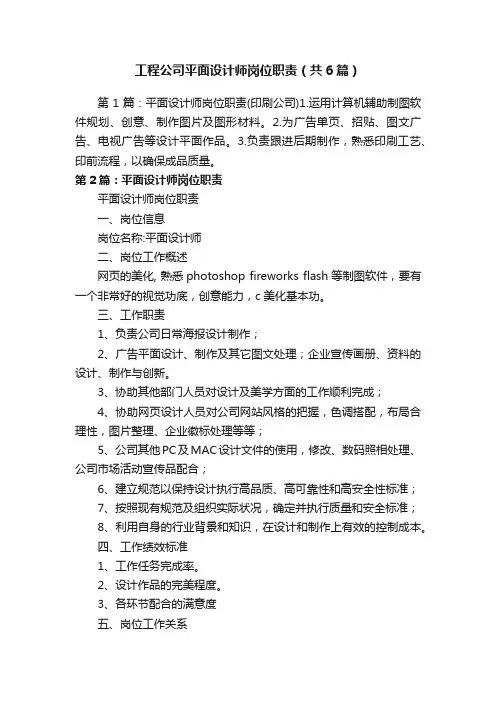 工程公司平面设计师岗位职责（共6篇）

第1篇：平面设计师岗位职责(印刷公司)1.运用计算机辅助制图软件规划、创意、制作图片及图形材料。2.为广告单页、招贴、图文广告、电视广告等设计平面作品。3.负责跟进后期制作，熟悉印刷工艺、印前流程，以确保成品质量。

第2篇：平面设计师岗位职责

平面设计师岗位职责

一、岗位信息

岗位名称:平面设计师

二、岗位工作概述

网页的美化, 熟悉 photoshop fireworks flash 等制图软件，要有一个非常好的视觉功底，创意能力，c 美化基本功。

三、工作职责

1、负责公司日常海报设计制作；

2、广告平面设计、制作及其它图文处理；企业宣传画册、资料的设计、制作与创新。

3、协助其他部门人员对设计及美学方面的工作顺利完成；

4、协助网页设计人员对公司网站风格的把握，色调搭配，布局合理性，图片整理、企业徽标处理等等；

5、公司其他PC及MAC设计文件的使用，修改、数码照相处理、公司市场活动宣传品配合；

6、建立规范以保持设计执行高品质、高可靠性和高安全性标准；

7、按照现有规范及组织实际状况，确定并执行质量和安全标准；

8、利用自身的行业背景和知识，在设计和制作上有效的控制成本。

四、工作绩效标准

1、工作任务完成率。

2、设计作品的完美程度。

3、各环节配合的满意度

五、岗位工作关系